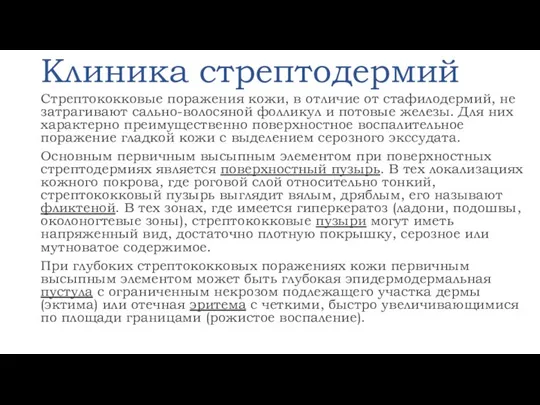 Клиника стрептодермий

Стрептококковые поражения кожи, в отличие от стафилодермий, не затрагивают сально-волосяной фолликул и потовые железы. Для них характерно преимущественно поверхностное воспалительное поражение гладкой кожи с выделением серозного экссудата.

Основным первичным высыпным элементом при поверхностных стрептодермиях является поверхностный пузырь. В тех локализациях кожного покрова, где роговой слой относительно тонкий, стрептококковый пузырь выглядит вялым, дряблым, его называют фликтеной. В тех зонах, где имеется гиперкератоз (ладони, подошвы, околоногтевые зоны), стрептококковые пузыри могут иметь напряженный вид, достаточно плотную покрышку, серозное или мутноватое содержимое.

При глубоких стрептококковых поражениях кожи первичным высыпным элементом может быть глубокая эпидермодермальная пустула с ограниченным некрозом подлежащего участка дермы (эктима) или отечная эритема с четкими, быстро увеличивающимися по площади границами (рожистое воспаление).